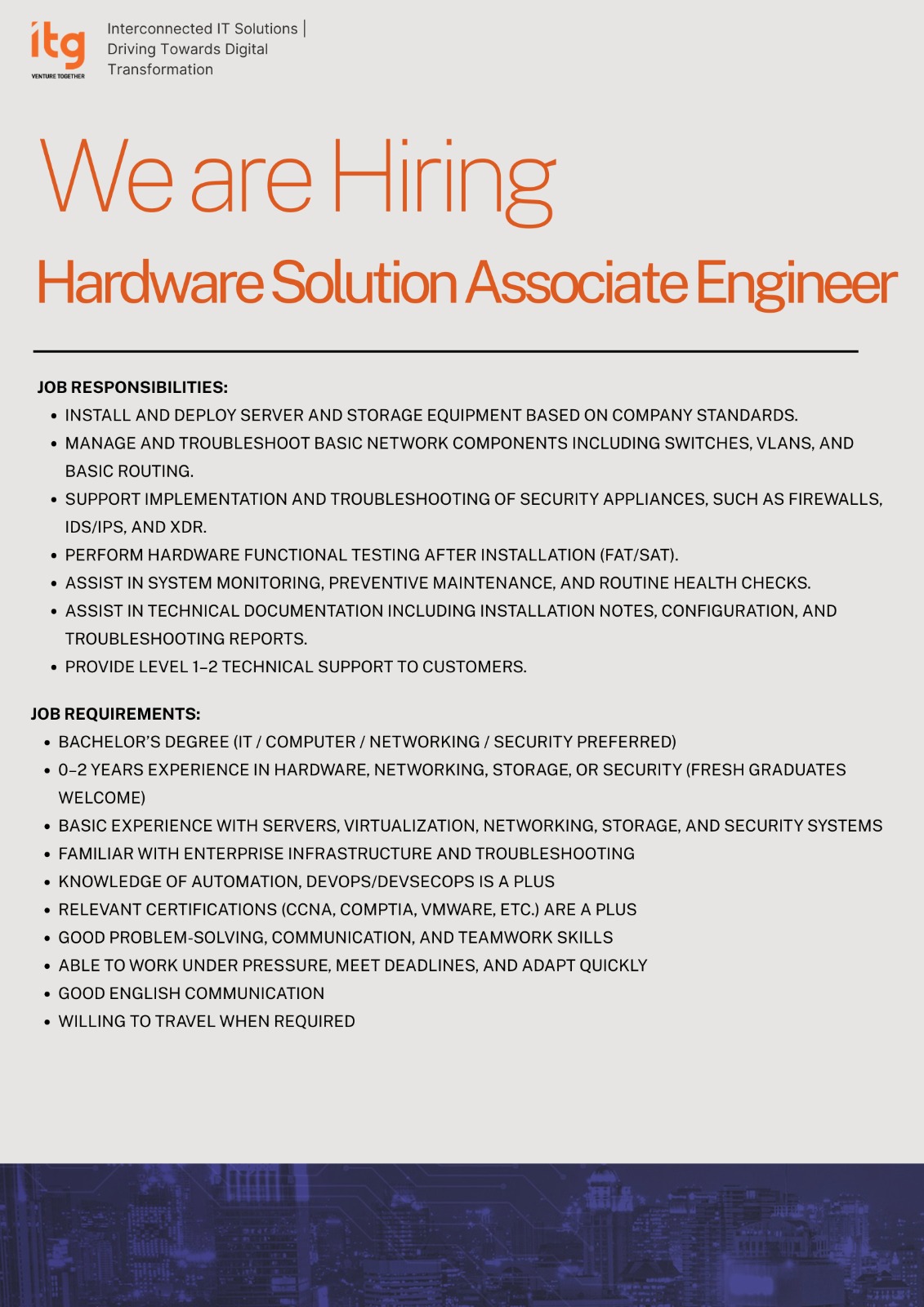 itg
VENTURE TOGETHER

Interconnected IT Solutions |
Driving Towards Digital
Transformation

We are Hiring

Hardware Solution Associate Engineer

JOB RESPONSIBILITIES:
• INSTALL AND DEPLOY SERVER AND STORAGE EQUIPMENT BASED ON COMPANY STANDARDS.
• MANAGE AND TROUBLESHOOT BASIC NETWORK COMPONENTS INCLUDING SWITCHES, VLANS, AND BASIC ROUTING.
• SUPPORT IMPLEMENTATION AND TROUBLESHOOTING OF SECURITY APPLIANCES, SUCH AS FIREWALLS, IDS/IPS, AND XDR.
• PERFORM HARDWARE FUNCTIONAL TESTING AFTER INSTALLATION (FAT/SAT).
• ASSIST IN SYSTEM MONITORING, PREVENTIVE MAINTENANCE, AND ROUTINE HEALTH CHECKS.
• ASSIST IN TECHNICAL DOCUMENTATION INCLUDING INSTALLATION NOTES, CONFIGURATION, AND TROUBLESHOOTING REPORTS.
• PROVIDE LEVEL 1–2 TECHNICAL SUPPORT TO CUSTOMERS.

JOB REQUIREMENTS:
• BACHELOR'S DEGREE (IT / COMPUTER / NETWORKING / SECURITY PREFERRED)
• 0–2 YEARS EXPERIENCE IN HARDWARE, NETWORKING, STORAGE, OR SECURITY (FRESH GRADUATES WELCOME)
• BASIC EXPERIENCE WITH SERVERS, VIRTUALIZATION, NETWORKING, STORAGE, AND SECURITY SYSTEMS
• FAMILIAR WITH ENTERPRISE INFRASTRUCTURE AND TROUBLESHOOTING
• KNOWLEDGE OF AUTOMATION, DEVOPS/DEVSECOPS IS A PLUS
• RELEVANT CERTIFICATIONS (CCNA, COMPTIA, VMWARE, ETC.) ARE A PLUS
• GOOD PROBLEM-SOLVING, COMMUNICATION, AND TEAMWORK SKILLS
• ABLE TO WORK UNDER PRESSURE, MEET DEADLINES, AND ADAPT QUICKLY
• GOOD ENGLISH COMMUNICATION
• WILLING TO TRAVEL WHEN REQUIRED